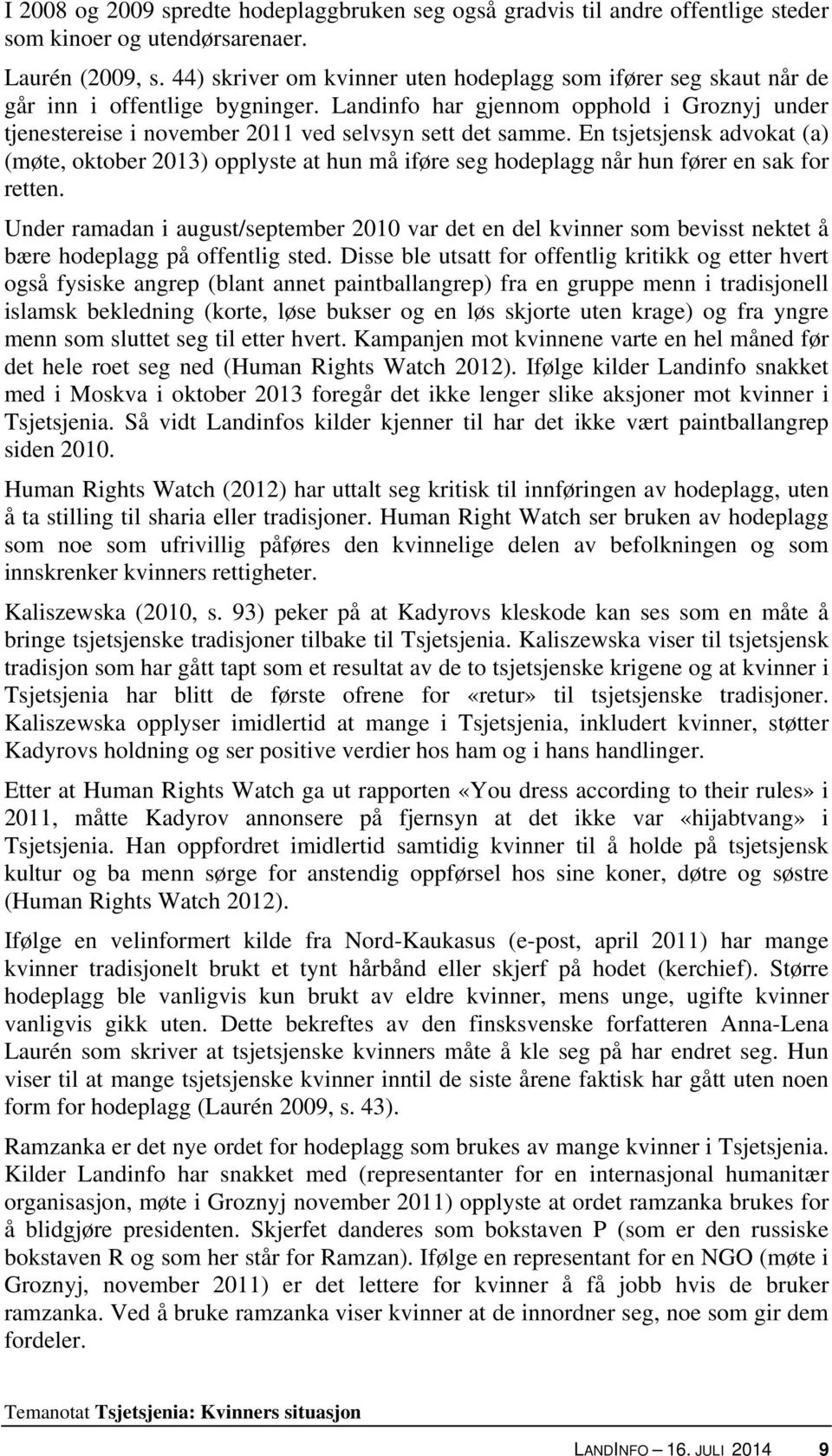 I 2008 og 2009 spredte hodeplaggbruken seg også gradvis til andre offentlige steder som kinoer og utendørsarenaer.

Laurén (2009, s. 44) skriver om kvinner uten hodeplagg som ifører seg skaut når de går inn i offentlige bygninger. Landinfo har gjennom opphold i Groznyj under tjenestereise i november 2011 ved selvsyn sett det samme. En tsjetsjensk advokat (a) (møte, oktober 2013) opplyste at hun må iføre seg hodeplagg når hun fører en sak for retten.

Under ramadan i august/september 2010 var det en del kvinner som bevisst nektet å bære hodeplagg på offentlig sted. Disse ble utsatt for offentlig kritikk og etter hvert også fysiske angrep (blant annet paintballangrep) fra en gruppe menn i tradisjonell islamsk bekledning (korte, løse bukser og en løs skjorte uten krage) og fra yngre menn som sluttet seg til etter hvert. Kampanjen mot kvinnene varte en hel måned før det hele roet seg ned (Human Rights Watch 2012). Ifølge kilder Landinfo snakket med i Moskva i oktober 2013 foregår det ikke lenger slike aksjoner mot kvinner i Tsjetsjenia. Så vidt Landinfos kilder kjenner til har det ikke vært paintballangrep siden 2010.

Human Rights Watch (2012) har uttalt seg kritisk til innføringen av hodeplagg, uten å ta stilling til sharia eller tradisjoner. Human Right Watch ser bruken av hodeplagg som noe som ufrivillig påføres den kvinnelige delen av befolkningen og som innskrenker kvinners rettigheter.

Kaliszewska (2010, s. 93) peker på at Kadyrovs kleskode kan ses som en måte å bringe tsjetsjenske tradisjoner tilbake til Tsjetsjenia. Kaliszewska viser til tsjetsjensk tradisjon som har gått tapt som et resultat av de to tsjetsjenske krigene og at kvinner i Tsjetsjenia har blitt de første ofrene for «retur» til tsjetsjenske tradisjoner. Kaliszewska opplyser imidlertid at mange i Tsjetsjenia, inkludert kvinner, støtter Kadyrovs holdning og ser positive verdier hos ham og i hans handlinger.

Etter at Human Rights Watch ga ut rapporten «You dress according to their rules» i 2011, måtte Kadyrov annonsere på fjernsyn at det ikke var «hijabtvang» i Tsjetsjenia. Han oppfordret imidlertid samtidig kvinner til å holde på tsjetsjensk kultur og ba menn sørge for anstendig oppførsel hos sine koner, døtre og søstre (Human Rights Watch 2012).

Ifølge en velinformert kilde fra Nord-Kaukasus (e-post, april 2011) har mange kvinner tradisjonelt brukt et tynt hårbånd eller skjerf på hodet (kerchief). Større hodeplagg ble vanligvis kun brukt av eldre kvinner, mens unge, ugifte kvinner vanligvis gikk uten. Dette bekreftes av den finsksvenske forfatteren Anna-Lena Laurén som skriver at tsjetsjenske kvinners måte å kle seg på har endret seg. Hun viser til at mange tsjetsjenske kvinner inntil de siste årene faktisk har gått uten noen form for hodeplagg (Laurén 2009, s. 43).

Ramzanka er det nye ordet for hodeplagg som brukes av mange kvinner i Tsjetsjenia. Kilder Landinfo har snakket med (representanter for en internasjonal humanitær organisasjon, møte i Groznyj november 2011) opplyste at ordet ramzanka brukes for å blidgjøre presidenten. Skjerfet danderes som bokstaven P (som er den russiske bokstaven R og som her står for Ramzan). Ifølge en representant for en NGO (møte i Groznyj, november 2011) er det lettere for kvinner å få jobb hvis de bruker ramzanka. Ved å bruke ramzanka viser kvinner at de innordner seg, noe som gir dem fordeler.

Temanotat Tsjetsjenia: Kvinners situasjon

LANDINFO – 16. JULI 2014 9